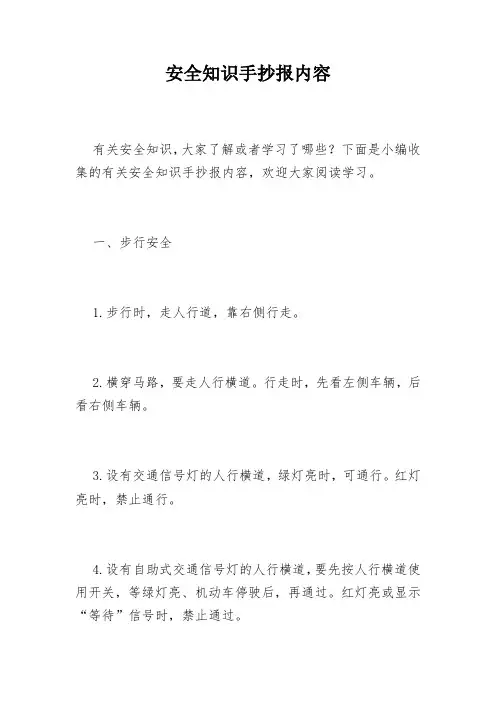 安全知识手抄报内容

有关安全知识,大家了解或者学习了哪些？下面是小编收集的有关安全知识手抄报内容，欢迎大家阅读学习。

一、步行安全

1.步行时，走人行道，靠右侧行走。

2.横穿马路，要走人行横道。行走时，先看左侧车辆，后看右侧车辆。

3.设有交通信号灯的人行横道，绿灯亮时，可通行。红灯亮时，禁止通行。

4.设有自助式交通信号灯的人行横道，要先按人行横道使用开关，等绿灯亮、机动车停驶后，再通过。红灯亮或显示“等待”信号时，禁止通过。